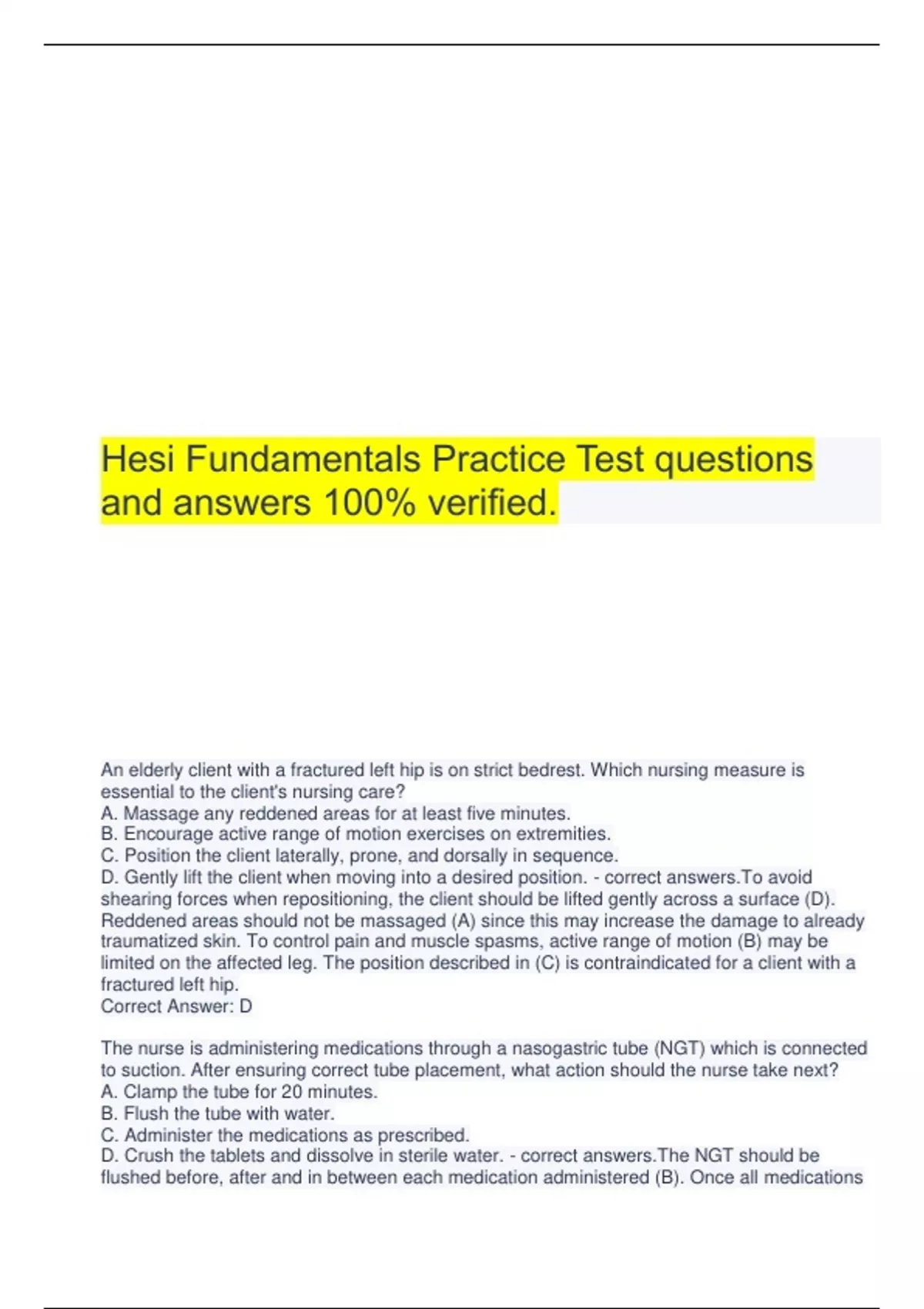 Hesi Fundamentals Practice Test questions and answers 100% verified.

An elderly client with a fractured left hip is on strict bedrest. Which nursing measure is essential to the client's nursing care?
A. Massage any reddened areas for at least five minutes.
B. Encourage active range of motion exercises on extremities.
C. Position the client laterally, prone, and dorsally in sequence.
D. Gently lift the client when moving into a desired position. - correct answers.To avoid shearing forces when repositioning, the client should be lifted gently across a surface (D). Reddened areas should not be massaged (A) since this may increase the damage to already traumatized skin. To control pain and muscle spasms, active range of motion (B) may be limited on the affected leg. The position described in (C) is contraindicated for a client with a fractured left hip.
Correct Answer: D

The nurse is administering medications through a nasogastric tube (NGT) which is connected to suction. After ensuring correct tube placement, what action should the nurse take next?
A. Clamp the tube for 20 minutes.
B. Flush the tube with water.
C. Administer the medications as prescribed.
D. Crush the tablets and dissolve in sterile water. - correct answers.The NGT should be flushed before, after and in between each medication administered (B). Once all medications